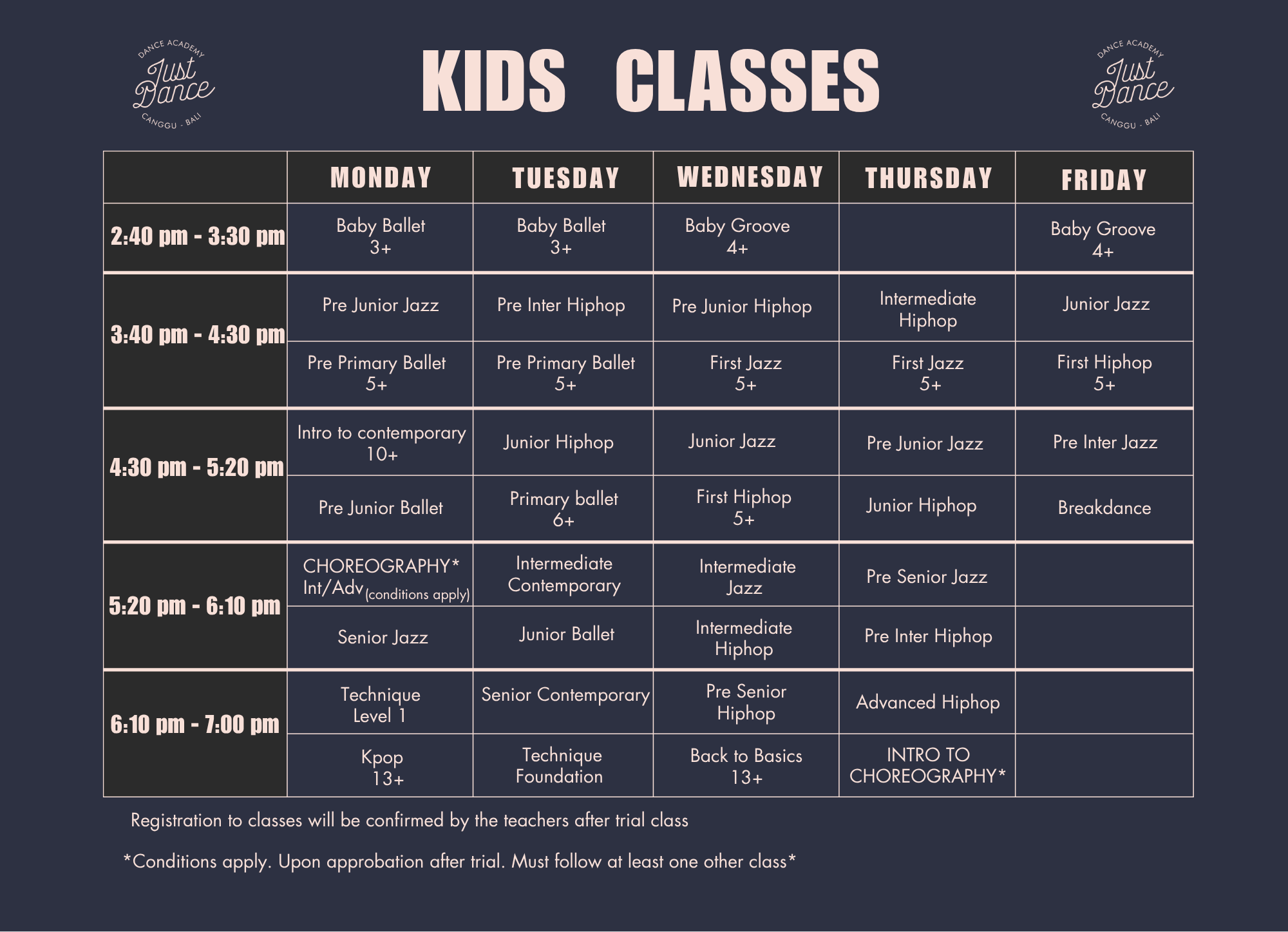 DANCE ACADEMY Just Dance CANGGU - BALI

KIDS CLASSES

DANCE ACADEMY Just Dance CANGGU - BALI

| | MONDAY | TUESDAY | WEDNESDAY | THURSDAY | FRIDAY |
|---|---|---|---|---|---|
| 2:40 pm - 3:30 pm | Baby Ballet 3+ | Baby Ballet 3+ | Baby Groove 4+ | | Baby Groove 4+ |
| 3:40 pm - 4:30 pm | Pre Junior Jazz | Pre Inter Hiphop | Pre Junior Hiphop | Intermediate Hiphop | Junior Jazz |
| | Pre Primary Ballet 5+ | Pre Primary Ballet 5+ | First Jazz 5+ | First Jazz 5+ | First Hiphop 5+ |
| 4:30 pm - 5:20 pm | Intro to contemporary 10+ | Junior Hiphop | Junior Jazz | Pre Junior Jazz | Pre Inter Jazz |
| | Pre Junior Ballet | Primary ballet 6+ | First Hiphop 5+ | Junior Hiphop | Breakdance |
| 5:20 pm - 6:10 pm | CHOREOGRAPHY* Int/Adv (conditions apply) | Intermediate Contemporary | Intermediate Jazz | Pre Senior Jazz | |
| | Senior Jazz | Junior Ballet | Intermediate Hiphop | Pre Inter Hiphop | |
| 6:10 pm - 7:00 pm | Technique Level 1 | Senior Contemporary | Pre Senior Hiphop | Advanced Hiphop | |
| | Kpop 13+ | Technique Foundation | Back to Basics 13+ | INTRO TO CHOREOGRAPHY* | |

Registration to classes will be confirmed by the teachers after trial class

*Conditions apply. Upon approbation after trial. Must follow at least one other class*